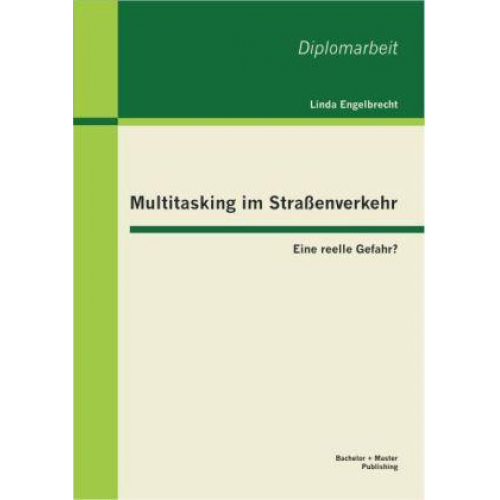 Diplomarbeit

Linda Engelbrecht

Multitasking im Straßenverkehr

Eine reelle Gefahr?

Bachelor + Master
Publishing